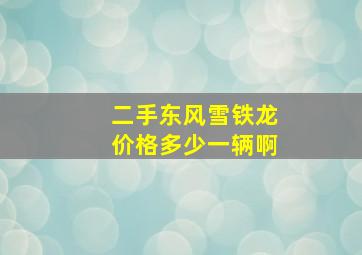 二手东风雪铁龙
价格多少一辆啊